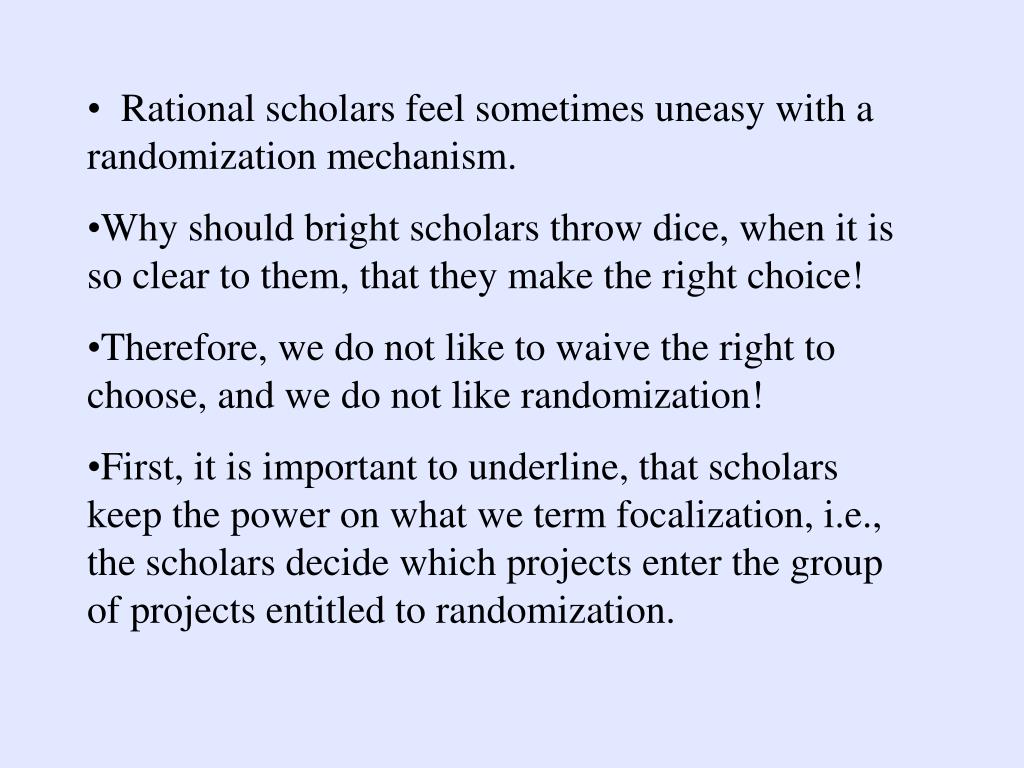 • Rational scholars feel sometimes uneasy with a randomization mechanism.

•Why should bright scholars throw dice, when it is so clear to them, that they make the right choice!

•Therefore, we do not like to waive the right to choose, and we do not like randomization!

•First, it is important to underline, that scholars keep the power on what we term focalization, i.e., the scholars decide which projects enter the group of projects entitled to randomization.